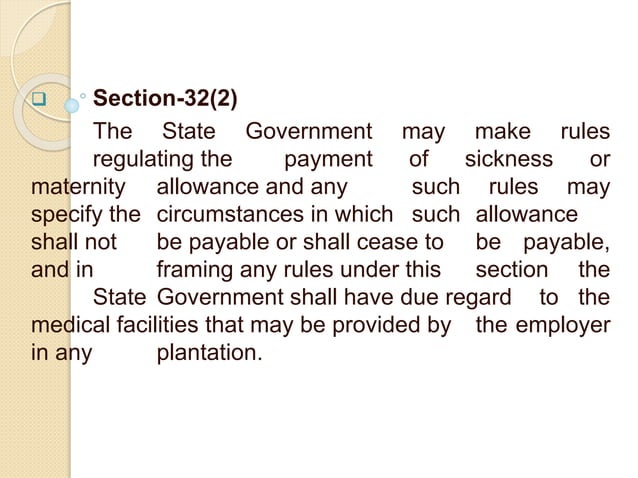 Section-32(2)

The State Government may make rules regulating the payment of sickness or maternity allowance and any such rules may specify the circumstances in which such allowance shall not be payable or shall cease to be payable, and in framing any rules under this section the State Government shall have due regard to the medical facilities that may be provided by the employer in any plantation.